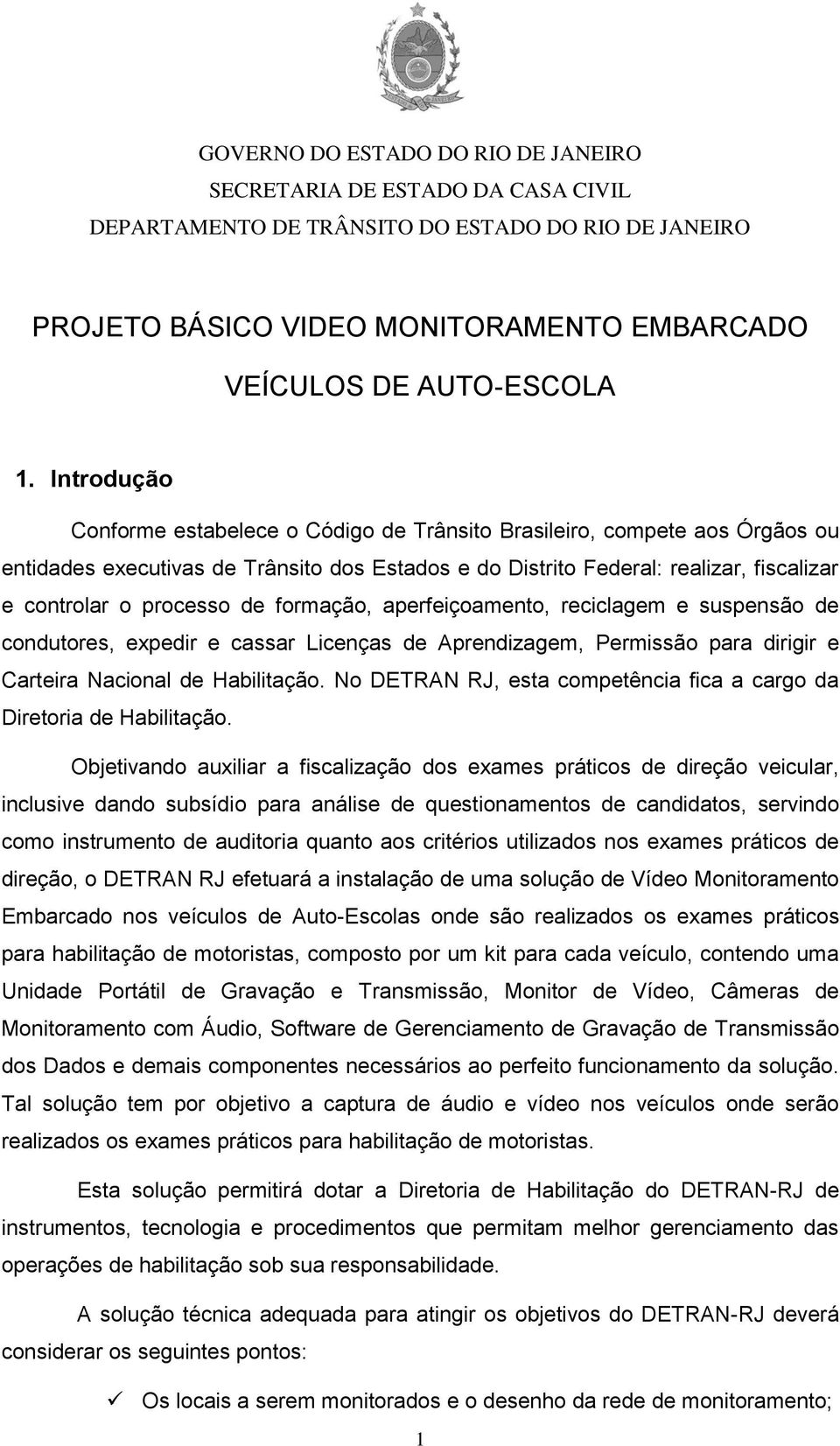 GOVERNO DO ESTADO DO RIO DE JANEIRO
SECRETARIA DE ESTADO DA CASA CIVIL
DEPARTAMENTO DE TRÂNSITO DO ESTADO DO RIO DE JANEIRO

PROJETO BÁSICO VIDEO MONITORAMENTO EMBARCADO
VEÍCULOS DE AUTO-ESCOLA

1. Introdução

Conforme estabelece o Código de Trânsito Brasileiro, compete aos Órgãos ou entidades executivas de Trânsito dos Estados e do Distrito Federal: realizar, fiscalizar e controlar o processo de formação, aperfeiçoamento, reciclagem e suspensão de condutores, expedir e cassar Licenças de Aprendizagem, Permissão para dirigir e Carteira Nacional de Habilitação. No DETRAN RJ, esta competência fica a cargo da Diretoria de Habilitação.

Objetivando auxiliar a fiscalização dos exames práticos de direção veicular, inclusive dando subsídio para análise de questionamentos de candidatos, servindo como instrumento de auditoria quanto aos critérios utilizados nos exames práticos de direção, o DETRAN RJ efetuará a instalação de uma solução de Vídeo Monitoramento Embarcado nos veículos de Auto-Escolas onde são realizados os exames práticos para habilitação de motoristas, composto por um kit para cada veículo, contendo uma Unidade Portátil de Gravação e Transmissão, Monitor de Vídeo, Câmeras de Monitoramento com Áudio, Software de Gerenciamento de Gravação de Transmissão dos Dados e demais componentes necessários ao perfeito funcionamento da solução. Tal solução tem por objetivo a captura de áudio e vídeo nos veículos onde serão realizados os exames práticos para habilitação de motoristas.

Esta solução permitirá dotar a Diretoria de Habilitação do DETRAN-RJ de instrumentos, tecnologia e procedimentos que permitam melhor gerenciamento das operações de habilitação sob sua responsabilidade.

A solução técnica adequada para atingir os objetivos do DETRAN-RJ deverá considerar os seguintes pontos:

✓ Os locais a serem monitorados e o desenho da rede de monitoramento;

1